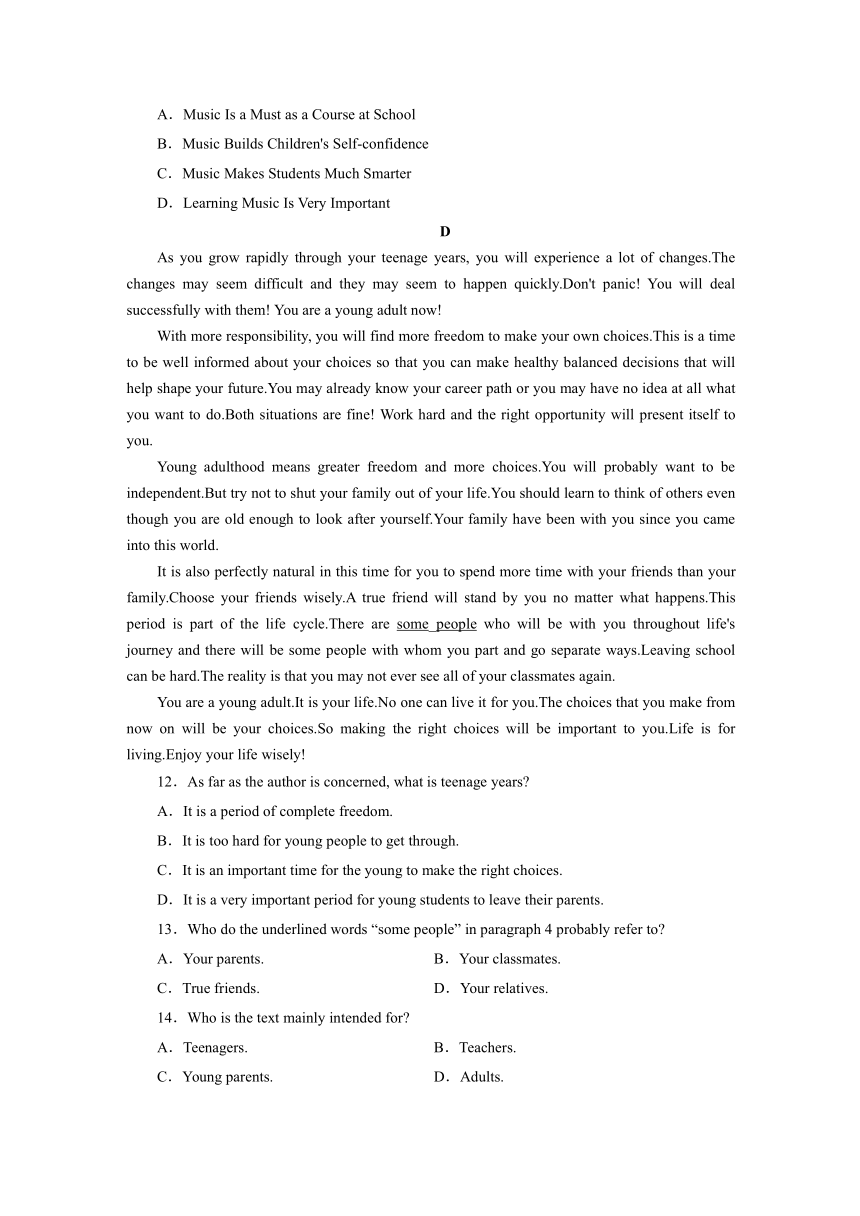 A．Music Is a Must as a Course at School

B．Music Builds Children's Self-confidence

C．Music Makes Students Much Smarter

D．Learning Music Is Very Important

D

As you grow rapidly through your teenage years, you will experience a lot of changes.The changes may seem difficult and they may seem to happen quickly.Don't panic! You will deal successfully with them! You are a young adult now!

With more responsibility, you will find more freedom to make your own choices.This is a time to be well informed about your choices so that you can make healthy balanced decisions that will help shape your future.You may already know your career path or you may have no idea at all what you want to do.Both situations are fine! Work hard and the right opportunity will present itself to you.

Young adulthood means greater freedom and more choices.You will probably want to be independent.But try not to shut your family out of your life.You should learn to think of others even though you are old enough to look after yourself.Your family have been with you since you came into this world.

It is also perfectly natural in this time for you to spend more time with your friends than your family.Choose your friends wisely.A true friend will stand by you no matter what happens.This period is part of the life cycle.There are some people who will be with you throughout life's journey and there will be some people with whom you part and go separate ways.Leaving school can be hard.The reality is that you may not ever see all of your classmates again.

You are a young adult.It is your life.No one can live it for you.The choices that you make from now on will be your choices.So making the right choices will be important to you.Life is for living.Enjoy your life wisely!

12．As far as the author is concerned, what is teenage years?

A．It is a period of complete freedom.

B．It is too hard for young people to get through.

C．It is an important time for the young to make the right choices.

D．It is a very important period for young students to leave their parents.

13．Who do the underlined words “some people” in paragraph 4 probably refer to?

A．Your parents.
B．Your classmates.

C．True friends.
D．Your relatives.

14．Who is the text mainly intended for?

A．Teenagers.
B．Teachers.

C．Young parents.
D．Adults.